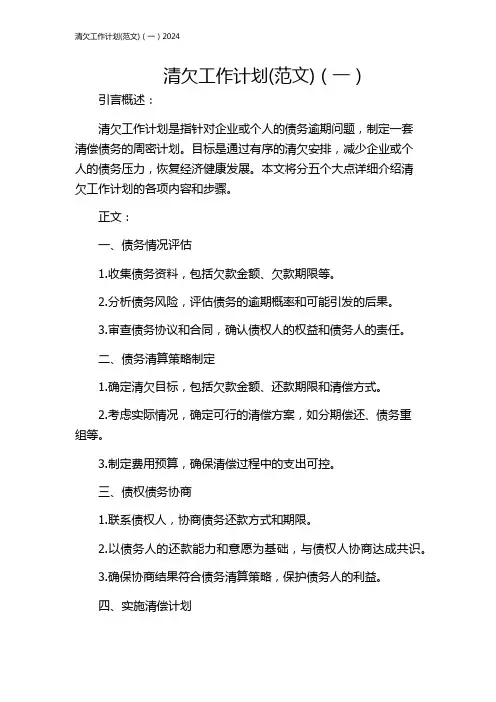 清欠工作计划(范文)（一）2024

清欠工作计划(范文)（一）

引言概述：

清欠工作计划是指针对企业或个人的债务逾期问题，制定一套清偿债务的周密计划。目标是通过有序的清欠安排，减少企业或个人的债务压力，恢复经济健康发展。本文将分五个大点详细介绍清欠工作计划的各项内容和步骤。

正文：

一、债务情况评估

1.收集债务资料，包括欠款金额、欠款期限等。

2.分析债务风险，评估债务的逾期概率和可能引发的后果。

3.审查债务协议和合同，确认债权人的权益和债务人的责任。

二、债务清算策略制定

1.确定清欠目标，包括欠款金额、还款期限和清偿方式。

2.考虑实际情况，确定可行的清偿方案，如分期偿还、债务重组等。

3.制定费用预算，确保清偿过程中的支出可控。

三、债权债务协商

1.联系债权人，协商债务还款方式和期限。

2.以债务人的还款能力和意愿为基础，与债权人协商达成共识。

3.确保协商结果符合债务清算策略，保护债务人的利益。

四、实施清偿计划